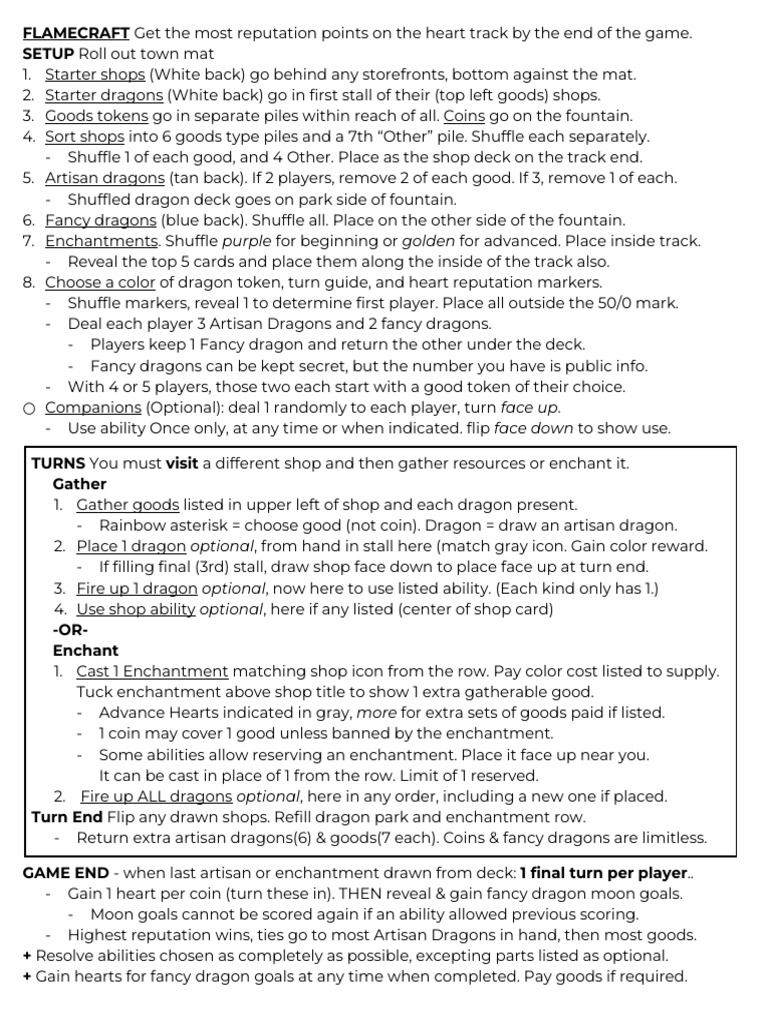 FLAMECRAFT Get the most reputation points on the heart track by the end of the game.
SETUP Roll out town mat
1. Starter shops (White back) go behind any storefronts, bottom against the mat.
2. Starter dragons (White back) go in first stall of their (top left goods) shops.
3. Goods tokens go in separate piles within reach of all. Coins go on the fountain.
4. Sort shops into 6 goods type piles and a 7th "Other" pile. Shuffle each separately.
- Shuffle 1 of each good, and 4 Other. Place as the shop deck on the track end.
5. Artisan dragons (tan back). If 2 players, remove 2 of each good. If 3, remove 1 of each.
- Shuffled dragon deck goes on park side of fountain.
6. Fancy dragons (blue back). Shuffle all. Place on the other side of the fountain.
7. Enchantments. Shuffle purple for beginning or golden for advanced. Place inside track.
- Reveal the top 5 cards and place them along the inside of the track also.
8. Choose a color of dragon token, turn guide, and heart reputation markers.
- Shuffle markers, reveal 1 to determine first player. Place all outside the 50/0 mark.
- Deal each player 3 Artisan Dragons and 2 fancy dragons.
- Players keep 1 Fancy dragon and return the other under the deck.
- Fancy dragons can be kept secret, but the number you have is public info.
- With 4 or 5 players, those two each start with a good token of their choice.
○ Companions (Optional): deal 1 randomly to each player, turn face up.
- Use ability Once only, at any time or when indicated. flip face down to show use.

TURNS You must visit a different shop and then gather resources or enchant it.
Gather
1. Gather goods listed in upper left of shop and each dragon present.
- Rainbow asterisk = choose good (not coin). Dragon = draw an artisan dragon.
2. Place 1 dragon optional, from hand in stall here (match gray icon. Gain color reward.
- If filling final (3rd) stall, draw shop face down to place face up at turn end.
3. Fire up 1 dragon optional, now here to use listed ability. (Each kind only has 1.)
4. Use shop ability optional, here if any listed (center of shop card)
-OR-
Enchant
1. Cast 1 Enchantment matching shop icon from the row. Pay color cost listed to supply. Tuck enchantment above shop title to show 1 extra gatherable good.
- Advance Hearts indicated in gray, more for extra sets of goods paid if listed.
- 1 coin may cover 1 good unless banned by the enchantment.
- Some abilities allow reserving an enchantment. Place it face up near you. It can be cast in place of 1 from the row. Limit of 1 reserved.
2. Fire up ALL dragons optional, here in any order, including a new one if placed.
Turn End Flip any drawn shops. Refill dragon park and enchantment row.
- Return extra artisan dragons(6) & goods(7 each). Coins & fancy dragons are limitless.

GAME END - when last artisan or enchantment drawn from deck: 1 final turn per player..
- Gain 1 heart per coin (turn these in). THEN reveal & gain fancy dragon moon goals.
- Moon goals cannot be scored again if an ability allowed previous scoring.
- Highest reputation wins, ties go to most Artisan Dragons in hand, then most goods.
+ Resolve abilities chosen as completely as possible, excepting parts listed as optional.
+ Gain hearts for fancy dragon goals at any time when completed. Pay goods if required.